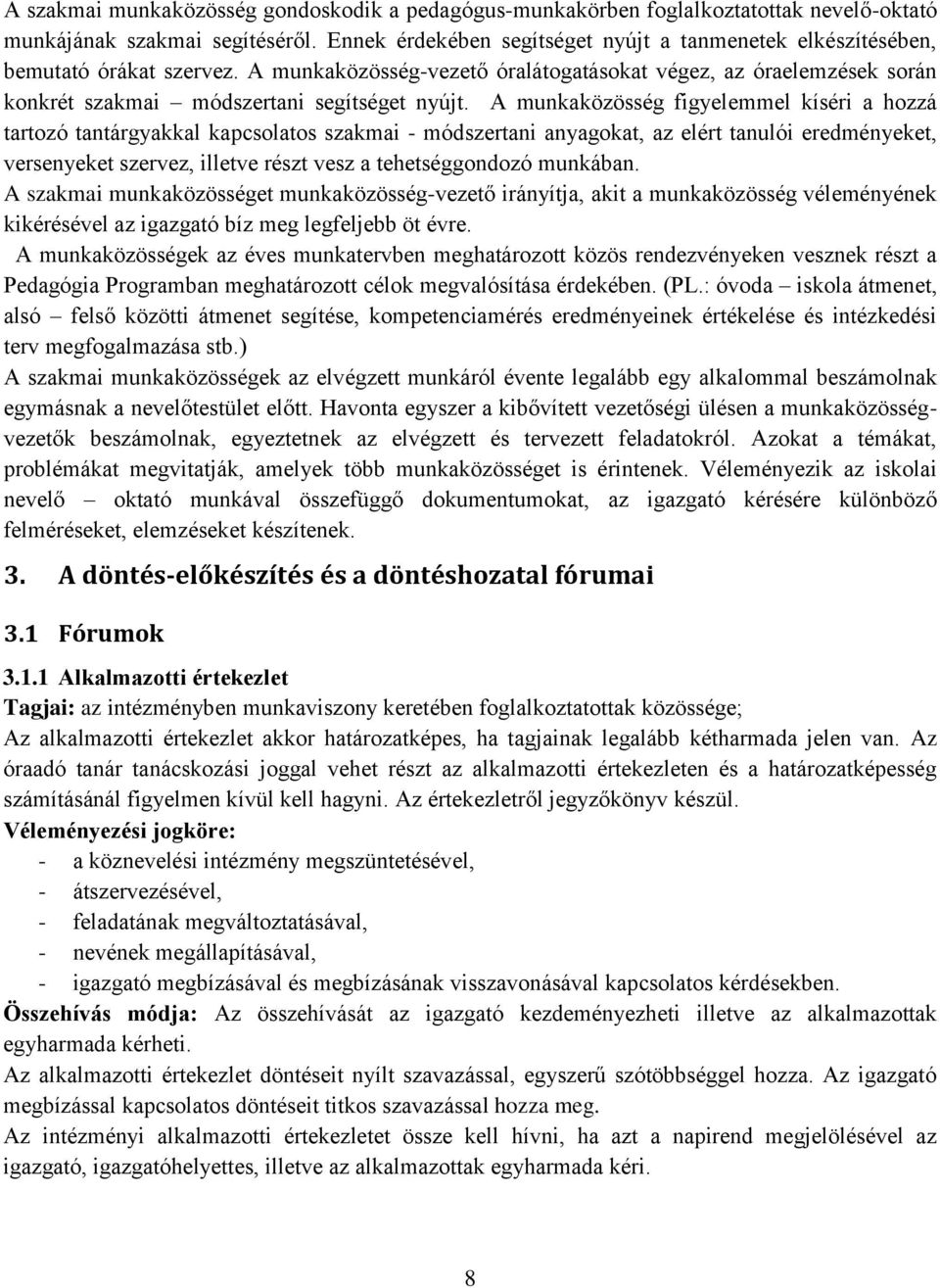 A szakmai munkaközösség gondoskodik a pedagógus-munkakörben foglalkoztatottak nevelő-oktató munkájának szakmai segítéséről. Ennek érdekében segítséget nyújt a tanmenetek elkészítésében, bemutató órákat szervez. A munkaközösség-vezető óralátogatásokat végez, az óraelemzések során konkrét szakmai – módszertani segítséget nyújt. A munkaközösség figyelemmel kíséri a hozzá tartozó tantárgyakkal kapcsolatos szakmai - módszertani anyagokat, az elért tanulói eredményeket, versenyeket szervez, illetve részt vesz a tehetséggondozó munkában.
A szakmai munkaközösséget munkaközösség-vezető irányítja, akit a munkaközösség véleményének kikérésével az igazgató bíz meg legfeljebb öt évre.
A munkaközösségek az éves munkatervben meghatározott közös rendezvényeken vesznek részt a Pedagógia Programban meghatározott célok megvalósítása érdekében. (PL.: óvoda – iskola átmenet, alsó – felső közötti átmenet segítése, kompetenciamérés eredményeinek értékelése és intézkedési terv megfogalmazása stb.)
A szakmai munkaközösségek az elvégzett munkáról évente legalább egy alkalommal beszámolnak egymásnak a nevelőtestület előtt. Havonta egyszer a kibővített vezetőségi ülésen a munkaközösség-vezetők beszámolnak, egyeztetnek az elvégzett és tervezett feladatokról. Azokat a témákat, problémákat megvitatják, amelyek több munkaközösséget is érintenek. Véleményezik az iskolai nevelő – oktató munkával összefüggő dokumentumokat, az igazgató kérésére különböző felméréseket, elemzéseket készítenek.

3. A döntés-előkészítés és a döntéshozatal fórumai

3.1 Fórumok

3.1.1 Alkalmazotti értekezlet
Tagjai: az intézményben munkaviszony keretében foglalkoztatottak közössége;
Az alkalmazotti értekezlet akkor határozatképes, ha tagjainak legalább kétharmada jelen van. Az óraadó tanár tanácskozási joggal vehet részt az alkalmazotti értekezleten és a határozatképesség számításánál figyelmen kívül kell hagyni. Az értekezletről jegyzőkönyv készül.
Véleményezési jogköre:
- a köznevelési intézmény megszüntetésével,
- átszervezésével,
- feladatának megváltoztatásával,
- nevének megállapításával,
- igazgató megbízásával és megbízásának visszavonásával kapcsolatos kérdésekben.
Összehívás módja: Az összehívását az igazgató kezdeményezheti illetve az alkalmazottak egyharmada kérheti.
Az alkalmazotti értekezlet döntéseit nyílt szavazással, egyszerű szótöbbséggel hozza. Az igazgató megbízással kapcsolatos döntéseit titkos szavazással hozza meg.
Az intézményi alkalmazotti értekezletet össze kell hívni, ha azt a napirend megjelölésével az igazgató, igazgatóhelyettes, illetve az alkalmazottak egyharmada kéri.

8